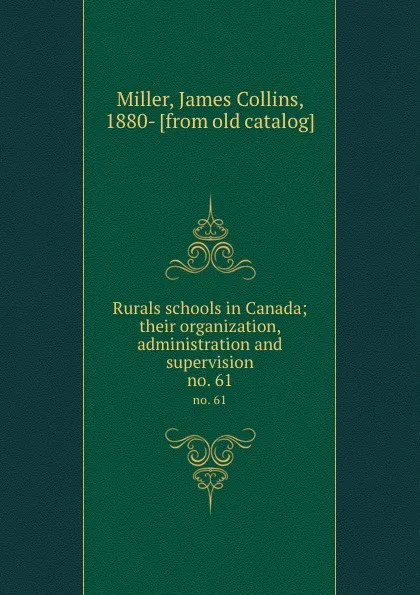 Miller, James Collins, 1880- [from old catalog]

Rurals schools in Canada; their organization, administration and supervision
no. 61

no. 61